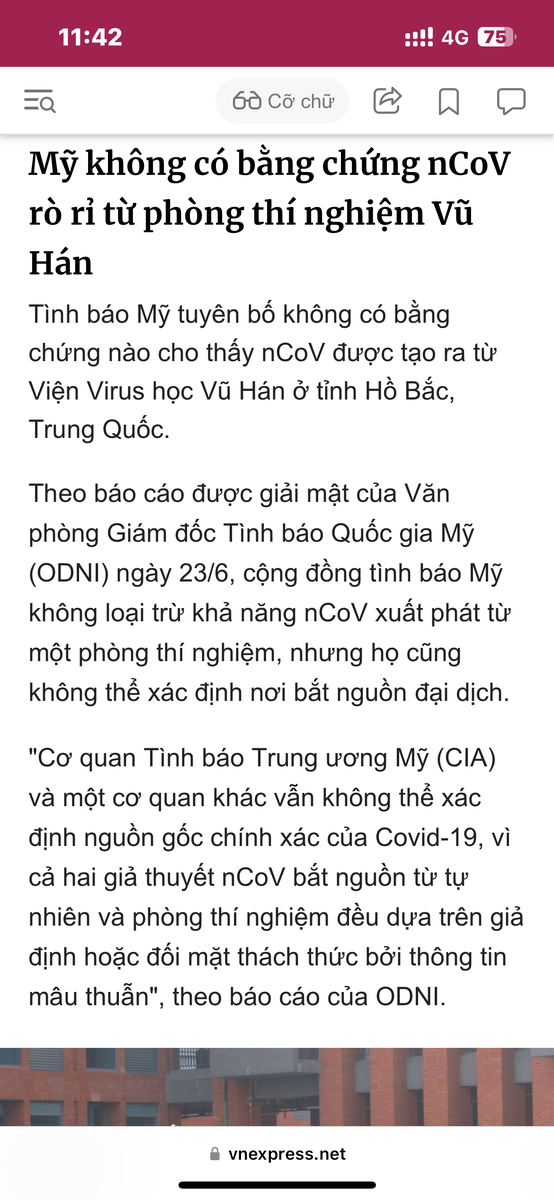 11:42
4G 75

Cỡ chữ

Mỹ không có bằng chứng nCoV rò rỉ từ phòng thí nghiệm Vũ Hán

Tình báo Mỹ tuyên bố không có bằng chứng nào cho thấy nCoV được tạo ra từ Viện Virus học Vũ Hán ở tỉnh Hồ Bắc, Trung Quốc.

Theo báo cáo được giải mật của Văn phòng Giám đốc Tình báo Quốc gia Mỹ (ODNI) ngày 23/6, cộng đồng tình báo Mỹ không loại trừ khả năng nCoV xuất phát từ một phòng thí nghiệm, nhưng họ cũng không thể xác định nơi bắt nguồn đại dịch.

"Cơ quan Tình báo Trung ương Mỹ (CIA) và một cơ quan khác vẫn không thể xác định nguồn gốc chính xác của Covid-19, vì cả hai giả thuyết nCoV bắt nguồn từ tự nhiên và phòng thí nghiệm đều dựa trên giả định hoặc đối mặt thách thức bởi thông tin mâu thuẫn", theo báo cáo của ODNI.

vnexpress.net